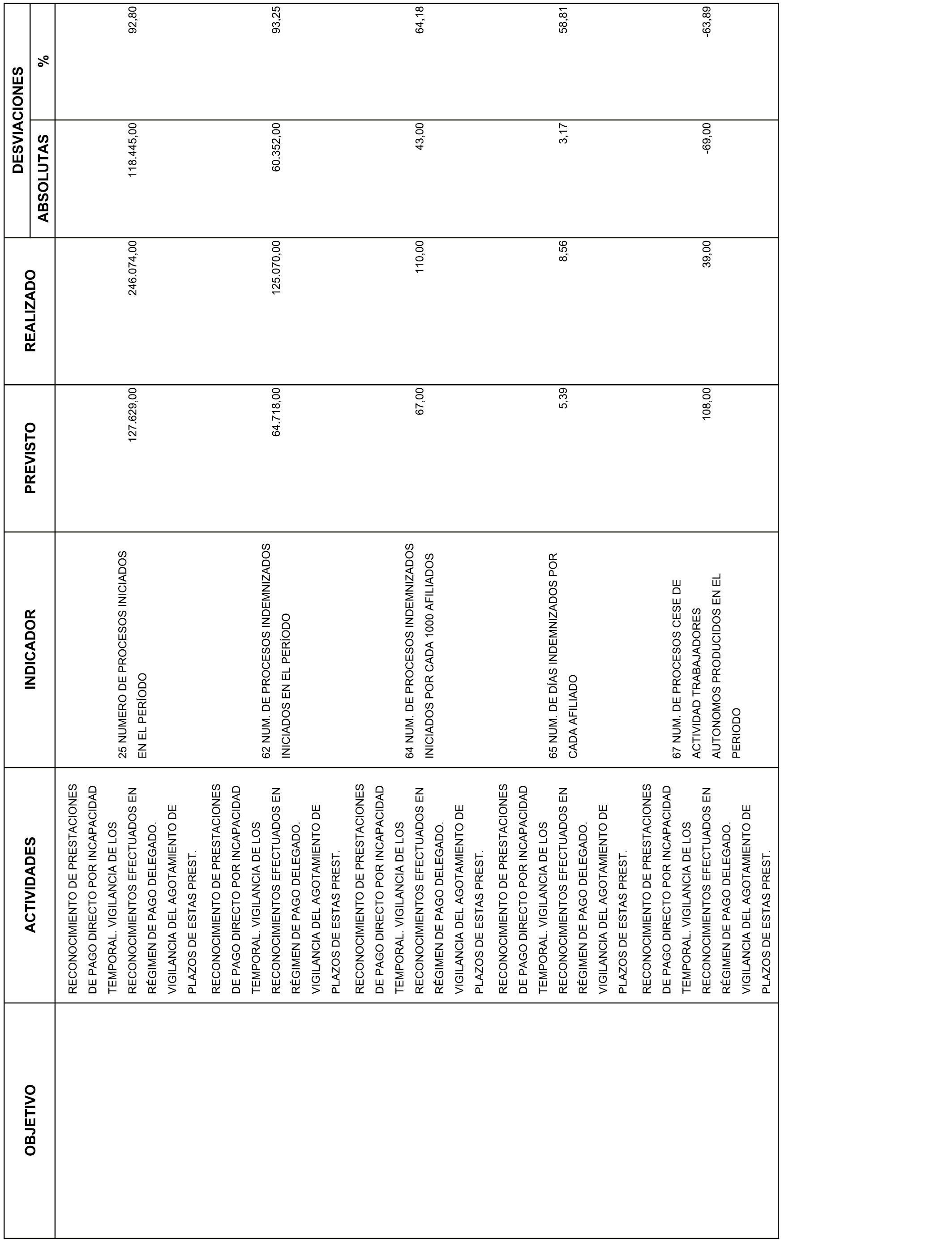 | OBJETIVO | ACTIVIDADES | INDICADOR | PREVISTO | REALIZADO | DESVIACIONES ABSOLUTAS | DESVIACIONES % |
|---|---|---|---|---|---|---|
| | RECONOCIMIENTO DE PRESTACIONES DE PAGO DIRECTO POR INCAPACIDAD TEMPORAL. VIGILANCIA DE LOS RECONOCIMIENTOS EFECTUADOS EN RÉGIMEN DE PAGO DELEGADO. VIGILANCIA DEL AGOTAMIENTO DE PLAZOS DE ESTAS PREST. | 25 NUMERO DE PROCESOS INICIADOS EN EL PERÍODO | 127.629,00 | 246.074,00 | 118.445,00 | 92,80 |
| | RECONOCIMIENTO DE PRESTACIONES DE PAGO DIRECTO POR INCAPACIDAD TEMPORAL. VIGILANCIA DE LOS RECONOCIMIENTOS EFECTUADOS EN RÉGIMEN DE PAGO DELEGADO. VIGILANCIA DEL AGOTAMIENTO DE PLAZOS DE ESTAS PREST. | 62 NUM. DE PROCESOS INDEMNIZADOS INICIADOS EN EL PERÍODO | 64.718,00 | 125.070,00 | 60.352,00 | 93,25 |
| | RECONOCIMIENTO DE PRESTACIONES DE PAGO DIRECTO POR INCAPACIDAD TEMPORAL. VIGILANCIA DE LOS RECONOCIMIENTOS EFECTUADOS EN RÉGIMEN DE PAGO DELEGADO. VIGILANCIA DEL AGOTAMIENTO DE PLAZOS DE ESTAS PREST. | 64 NUM. DE PROCESOS INDEMNIZADOS INICIADOS POR CADA 1000 AFILIADOS | 67,00 | 110,00 | 43,00 | 64,18 |
| | RECONOCIMIENTO DE PRESTACIONES DE PAGO DIRECTO POR INCAPACIDAD TEMPORAL. VIGILANCIA DE LOS RECONOCIMIENTOS EFECTUADOS EN RÉGIMEN DE PAGO DELEGADO. VIGILANCIA DEL AGOTAMIENTO DE PLAZOS DE ESTAS PREST. | 65 NUM. DE DÍAS INDEMNIZADOS POR CADA AFILIADO | 5,39 | 8,56 | 3,17 | 58,81 |
| | RECONOCIMIENTO DE PRESTACIONES DE PAGO DIRECTO POR INCAPACIDAD TEMPORAL. VIGILANCIA DE LOS RECONOCIMIENTOS EFECTUADOS EN RÉGIMEN DE PAGO DELEGADO. VIGILANCIA DEL AGOTAMIENTO DE PLAZOS DE ESTAS PREST. | 67 NUM. DE PROCESOS CESE DE ACTIVIDAD TRABAJADORES AUTONOMOS PRODUCIDOS EN EL PERIODO | 108,00 | 39,00 | -69,00 | -63,89 |